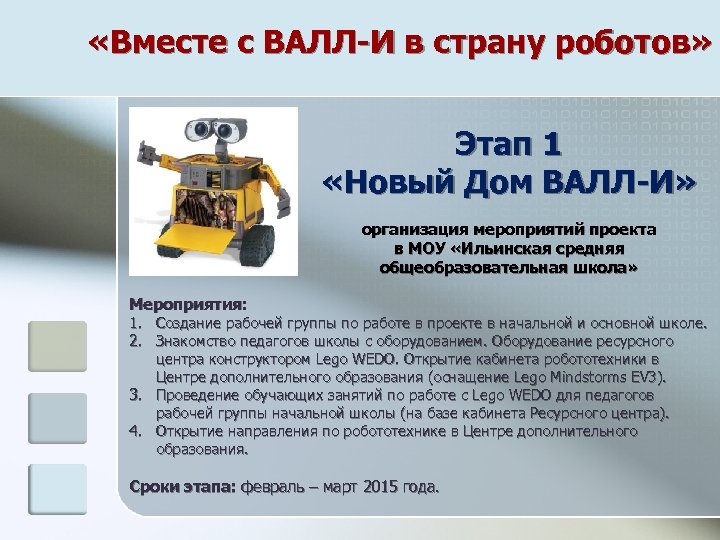 «Вместе с ВАЛЛ-И в страну роботов»

Этап 1
«Новый Дом ВАЛЛ-И»

организация мероприятий проекта в МОУ «Ильинская средняя общеобразовательная школа»

Мероприятия:
1. Создание рабочей группы по работе в проекте в начальной и основной школе.
2. Знакомство педагогов школы с оборудованием. Оборудование ресурсного центра конструктором Lego WEDO. Открытие кабинета робототехники в Центре дополнительного образования (оснащение Lego Mindstorms EV3).
3. Проведение обучающих занятий по работе с Lego WEDO для педагогов рабочей группы начальной школы (на базе кабинета Ресурсного центра).
4. Открытие направления по робототехнике в Центре дополнительного образования.

Сроки этапа: февраль – март 2015 года.